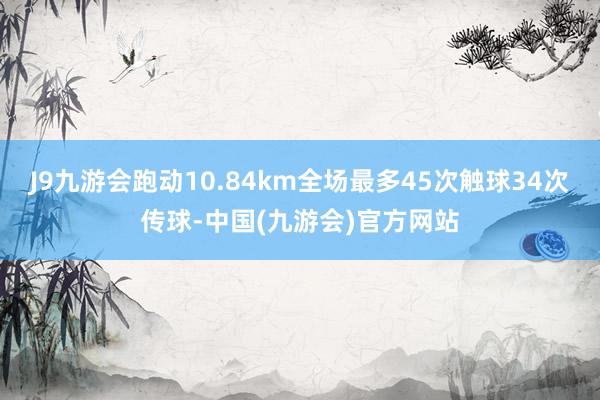 J9九游会跑动10.84km全场最多45次触球34次传球-中国(九游会)官方网站